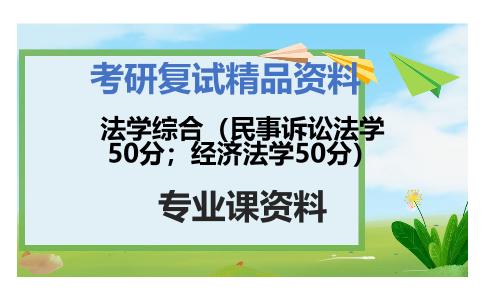 考研复试精品资料

法学综合（民事诉讼法学50分；经济法学50分）

专业课资料